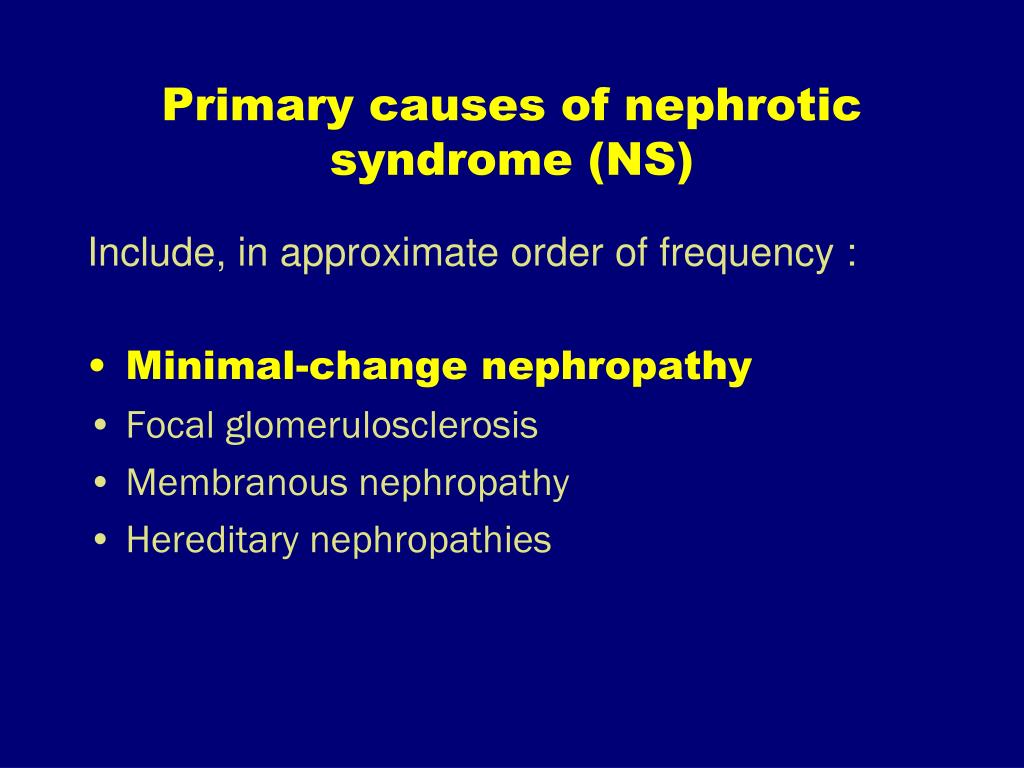 Primary causes of nephrotic syndrome (NS)

Include, in approximate order of frequency :

• Minimal-change nephropathy
• Focal glomerulosclerosis
• Membranous nephropathy
• Hereditary nephropathies